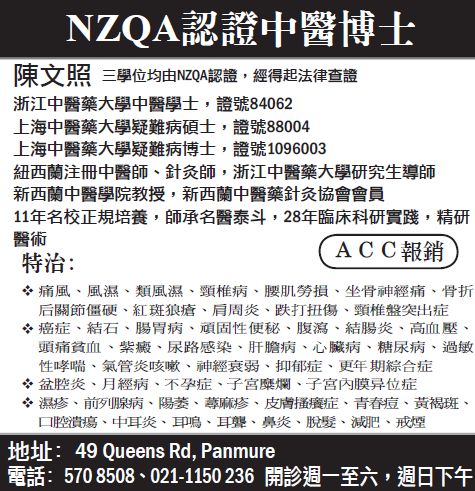 NZQA認證中醫博士

陳文照 三學位均由NZQA認證，經得起法律查證

浙江中醫藥大學中醫學士，證號84062
上海中醫藥大學疑難病碩士，證號88004
上海中醫藥大學疑難病博士，證號1096003
紐西蘭注冊中醫師、針灸師，浙江中醫藥大學研究生導師
新西蘭中醫學院教授，新西蘭中醫藥針灸協會會員
11年名校正規培養，師承名醫泰斗，28年臨床科研實踐，精研醫術

ACC報銷

特治:

❖ 痛風、風濕、類風濕、頸椎病、腰肌勞損、坐骨神經痛、骨折后關節僵硬、紅斑狼瘡、肩周炎、跌打扭傷、頸椎盤突出症
❖ 癌症、結石、腸胃病、頑固性便秘、腹瀉、結腸炎、高血壓、頭痛貧血、紫癜、尿路感染、肝膽病、心臟病、糖尿病、過敏性哮喘、氣管炎咳嗽、神經衰弱、抑郁症、更年期綜合症
❖ 盆腔炎、月經病、不孕症、子宮糜爛、子宮內膜异位症
❖ 濕疹、前列腺病、陽萎、蕁麻疹、皮膚搔癢症、青春痘、黃褐斑、口腔潰瘍、中耳炎、耳鳴、耳聾、鼻炎、脫髮、減肥、戒煙

地址: 49 Queens Rd, Panmure
電話: 570 8508、021-1150 236 開診週一至六，週日下午